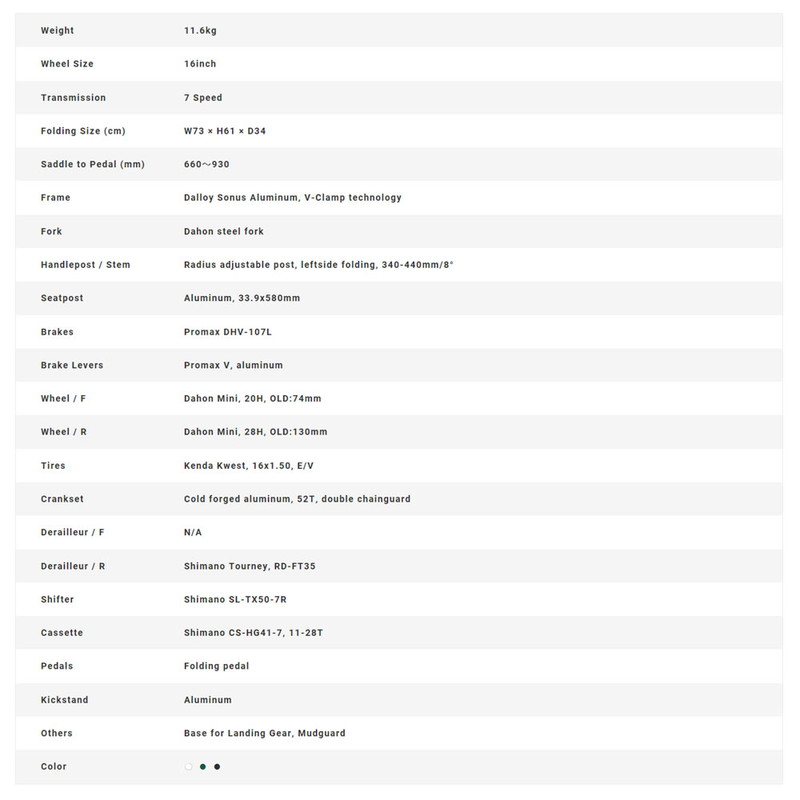 | | |
|---|---|
| Weight | 11.6kg |
| Wheel Size | 16inch |
| Transmission | 7 Speed |
| Folding Size (cm) | W73 × H61 × D34 |
| Saddle to Pedal (mm) | 660~930 |
| Frame | Dalloy Sonus Aluminum, V-Clamp technology |
| Fork | Dahon steel fork |
| Handlepost / Stem | Radius adjustable post, leftside folding, 340-440mm/8° |
| Seatpost | Aluminum, 33.9x580mm |
| Brakes | Promax DHV-107L |
| Brake Levers | Promax V, aluminum |
| Wheel / F | Dahon Mini, 20H, OLD:74mm |
| Wheel / R | Dahon Mini, 28H, OLD:130mm |
| Tires | Kenda Kwest, 16x1.50, E/V |
| Crankset | Cold forged aluminum, 52T, double chainguard |
| Derailleur / F | N/A |
| Derailleur / R | Shimano Tourney, RD-FT35 |
| Shifter | Shimano SL-TX50-7R |
| Cassette | Shimano CS-HG41-7, 11-28T |
| Pedals | Folding pedal |
| Kickstand | Aluminum |
| Others | Base for Landing Gear, Mudguard |
| Color | |